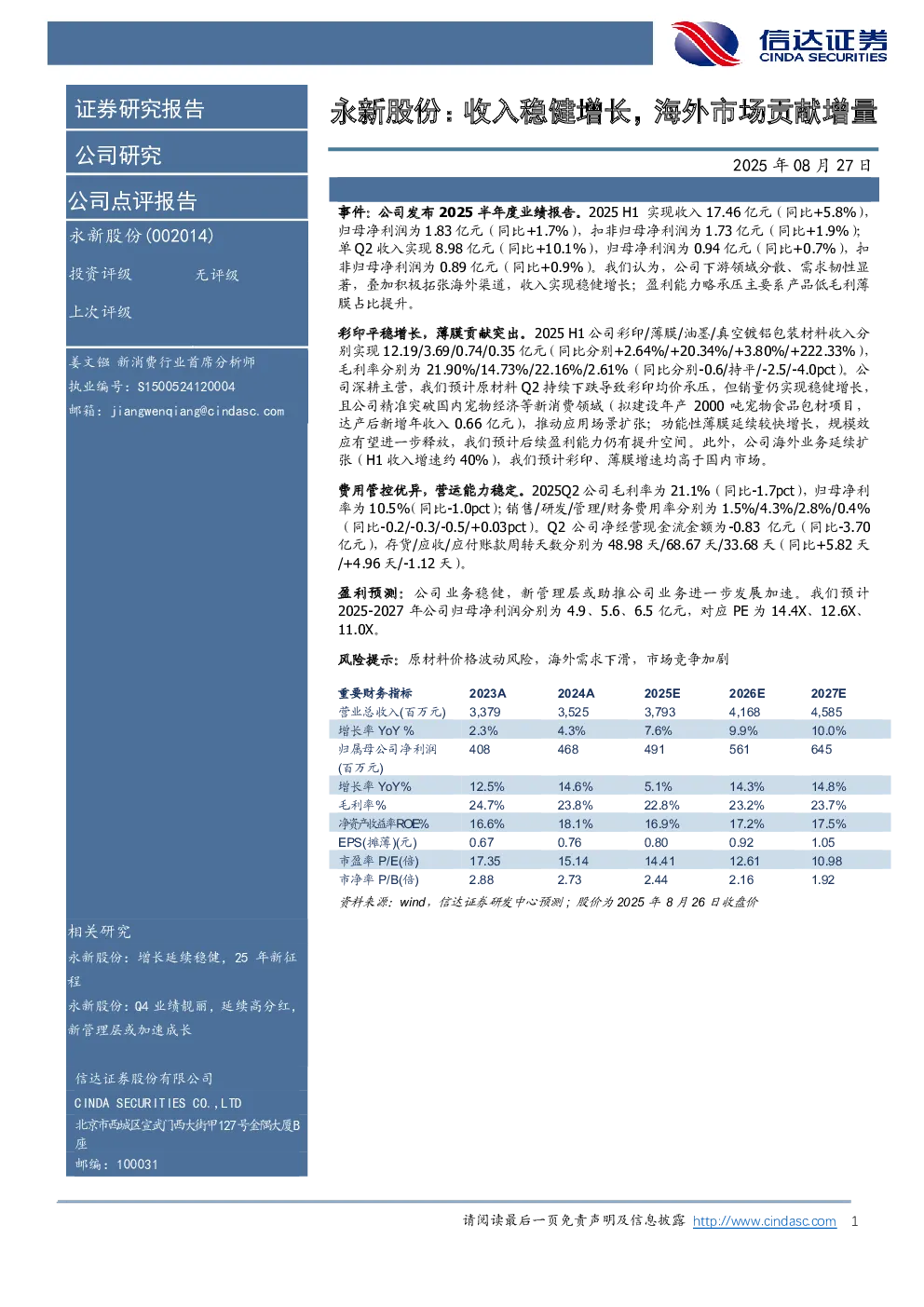 信达证券
CINDA SECURITIES

证券研究报告

公司研究

公司点评报告

永新股份(002014)

投资评级 无评级

上次评级

姜文镪 新消费行业首席分析师
执业编号：S1500524120004
邮箱：jiangwenqiang@cindasc.com

相关研究
永新股份：增长延续稳健，25 年新征程
永新股份：Q4 业绩靓丽，延续高分红，新管理层或加速成长

信达证券股份有限公司
CINDA SECURITIES CO.,LTD
北京市西城区宣武门西大街甲127号金隅大厦B座
邮编：100031

永新股份：收入稳健增长，海外市场贡献增量

2025 年 08 月 27 日

事件：公司发布 2025 半年度业绩报告。2025 H1 实现收入 17.46 亿元（同比+5.8%），归母净利润为 1.83 亿元（同比+1.7%），扣非归母净利润为 1.73 亿元（同比+1.9%）；单 Q2 收入实现 8.98 亿元（同比+10.1%），归母净利润为 0.94 亿元（同比+0.7%），扣非归母净利润为 0.89 亿元（同比+0.9%）。我们认为，公司下游领域分散、需求韧性显著，叠加积极拓张海外渠道，收入实现稳健增长；盈利能力略承压主要系产品低毛利薄膜占比提升。

彩印平稳增长，薄膜贡献突出。2025 H1 公司彩印/薄膜/油墨/真空镀铝包装材料收入分别实现 12.19/3.69/0.74/0.35 亿元（同比分别+2.64%/+20.34%/+3.80%/+222.33%），毛利率分别为 21.90%/14.73%/22.16%/2.61%（同比分别-0.6/持平/-2.5/-4.0pct）。公司深耕主营，我们预计原材料 Q2 持续下跌导致彩印均价承压，但销量仍实现稳健增长，且公司精准突破国内宠物经济等新消费领域（拟建设年产 2000 吨宠物食品包材项目，达产后新增年收入 0.66 亿元），推动应用场景扩张；功能性薄膜延续较快增长，规模效应有望进一步释放，我们预计后续盈利能力仍有提升空间。此外，公司海外业务延续扩张（H1 收入增速约 40%），我们预计彩印、薄膜增速均高于国内市场。

费用管控优异，营运能力稳定。2025Q2 公司毛利率为 21.1%（同比-1.7pct），归母净利率为 10.5%（同比-1.0pct）；销售/研发/管理/财务费用率分别为 1.5%/4.3%/2.8%/0.4%（同比-0.2/-0.3/-0.5/+0.03pct）。Q2 公司净经营现金流金额为-0.83 亿元（同比-3.70 亿元），存货/应收/应付账款周转天数分别为 48.98 天/68.67 天/33.68 天（同比+5.82 天/+4.96 天/-1.12 天）。

盈利预测：公司业务稳健，新管理层或助推公司业务进一步发展加速。我们预计 2025-2027 年公司归母净利润分别为 4.9、5.6、6.5 亿元，对应 PE 为 14.4X、12.6X、11.0X。

风险提示：原材料价格波动风险，海外需求下滑，市场竞争加剧

| 重要财务指标 | 2023A | 2024A | 2025E | 2026E | 2027E |
|---|---|---|---|---|---|
| 营业总收入(百万元) | 3,379 | 3,525 | 3,793 | 4,168 | 4,585 |
| 增长率 YoY % | 2.3% | 4.3% | 7.6% | 9.9% | 10.0% |
| 归属母公司净利润(百万元) | 408 | 468 | 491 | 561 | 645 |
| 增长率 YoY% | 12.5% | 14.6% | 5.1% | 14.3% | 14.8% |
| 毛利率% | 24.7% | 23.8% | 22.8% | 23.2% | 23.7% |
| 净资产收益率ROE% | 16.6% | 18.1% | 16.9% | 17.2% | 17.5% |
| EPS(摊薄)(元) | 0.67 | 0.76 | 0.80 | 0.92 | 1.05 |
| 市盈率 P/E(倍) | 17.35 | 15.14 | 14.41 | 12.61 | 10.98 |
| 市净率 P/B(倍) | 2.88 | 2.73 | 2.44 | 2.16 | 1.92 |

资料来源：wind，信达证券研发中心预测；股价为 2025 年 8 月 26 日收盘价

请阅读最后一页免责声明及信息披露 http://www.cindasc.com 1